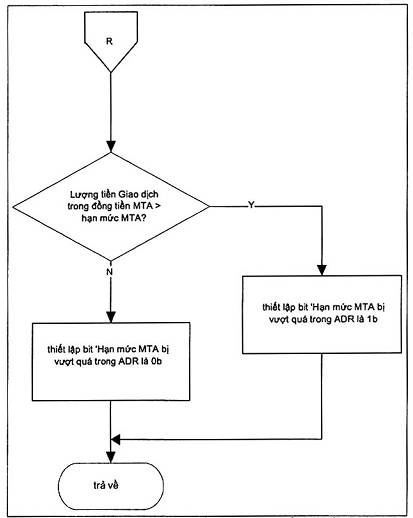 R

Lượng tiền Giao dịch trong đồng tiền MTA > hạn mức MTA?

Y

N

thiết lập bit 'Hạn mức MTA bị vượt quá trong ADR là 1b

thiết lập bit 'Hạn mức MTA bị vượt quá trong ADR là 0b

trả về